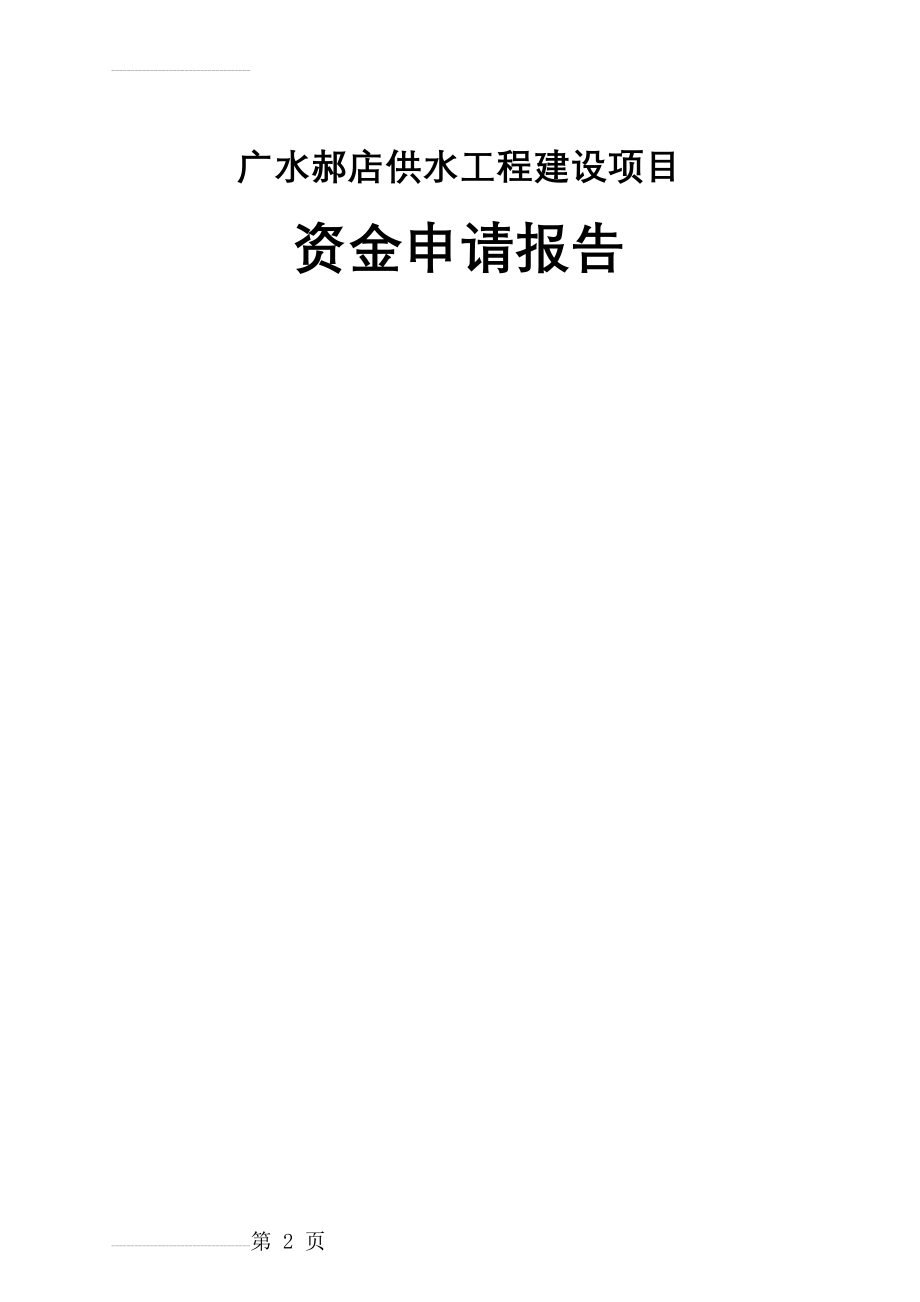 广水郝店供水工程建设项目

资金申请报告

第 2 页